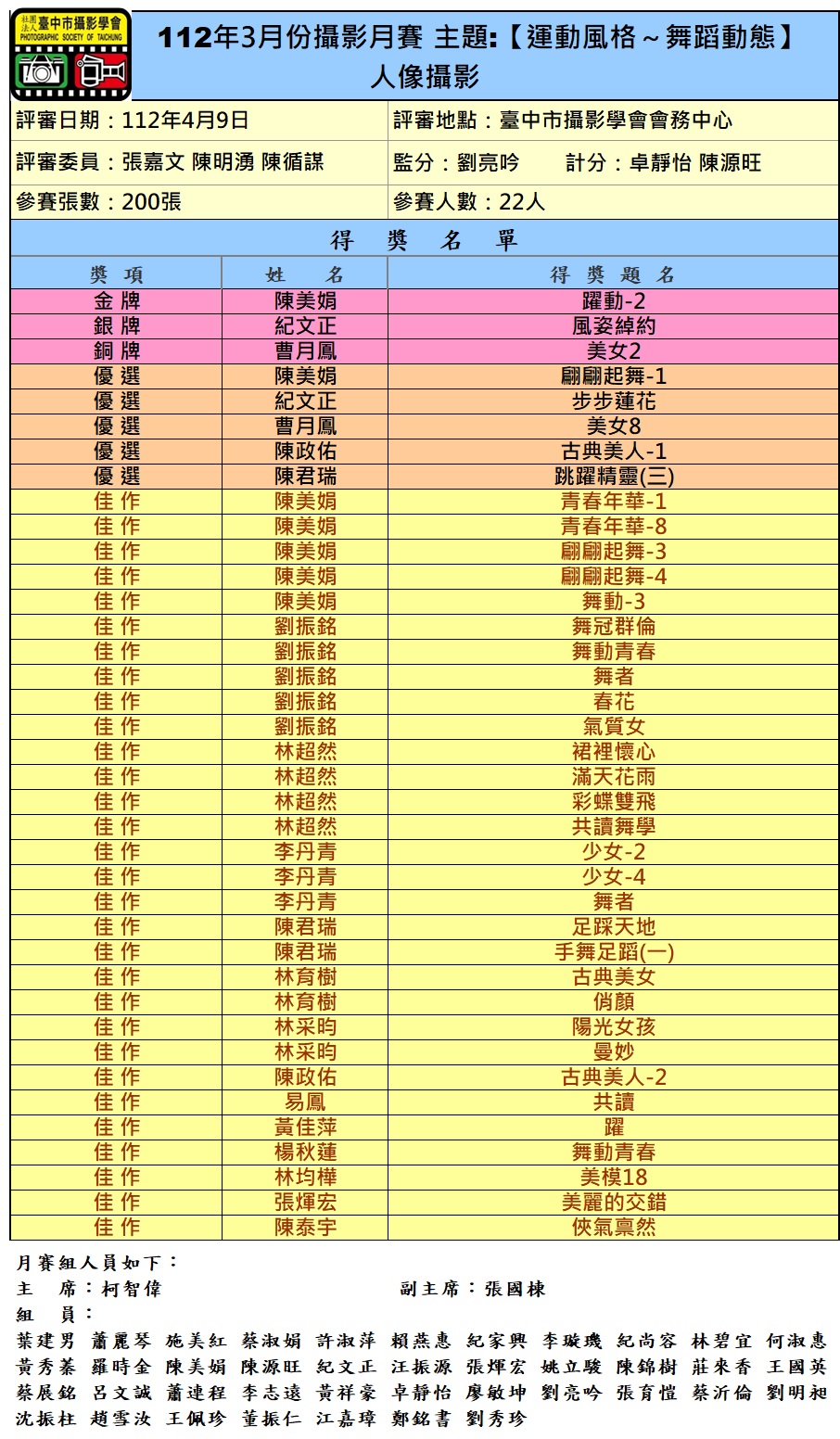 社團法人 臺中市攝影學會
PHOTOGRAPHIC SOCIETY OF TAICHUNG

112年3月份攝影月賽 主題:【運動風格～舞蹈動態】
人像攝影

| 評審日期：112年4月9日 | 評審地點：臺中市攝影學會會務中心 |
|---|---|
| 評審委員：張嘉文 陳明湧 陳循謀 | 監分：劉亮吟　　計分：卓靜怡 陳源旺 |
| 參賽張數：200張 | 參賽人數：22人 |

得 獎 名 單

| 獎 項 | 姓 名 | 得 獎 題 名 |
|---|---|---|
| 金 牌 | 陳美娟 | 躍動-2 |
| 銀 牌 | 紀文正 | 風姿綽約 |
| 銅 牌 | 曹月鳳 | 美女2 |
| 優 選 | 陳美娟 | 翩翩起舞-1 |
| 優 選 | 紀文正 | 步步蓮花 |
| 優 選 | 曹月鳳 | 美女8 |
| 優 選 | 陳政佑 | 古典美人-1 |
| 優 選 | 陳君瑞 | 跳躍精靈(三) |
| 佳 作 | 陳美娟 | 青春年華-1 |
| 佳 作 | 陳美娟 | 青春年華-8 |
| 佳 作 | 陳美娟 | 翩翩起舞-3 |
| 佳 作 | 陳美娟 | 翩翩起舞-4 |
| 佳 作 | 陳美娟 | 舞動-3 |
| 佳 作 | 劉振銘 | 舞冠群倫 |
| 佳 作 | 劉振銘 | 舞動青春 |
| 佳 作 | 劉振銘 | 舞者 |
| 佳 作 | 劉振銘 | 春花 |
| 佳 作 | 劉振銘 | 氣質女 |
| 佳 作 | 林超然 | 裙裡懷心 |
| 佳 作 | 林超然 | 滿天花雨 |
| 佳 作 | 林超然 | 彩蝶雙飛 |
| 佳 作 | 林超然 | 共讀舞學 |
| 佳 作 | 李丹青 | 少女-2 |
| 佳 作 | 李丹青 | 少女-4 |
| 佳 作 | 李丹青 | 舞者 |
| 佳 作 | 陳君瑞 | 足踩天地 |
| 佳 作 | 陳君瑞 | 手舞足蹈(一) |
| 佳 作 | 林育樹 | 古典美女 |
| 佳 作 | 林育樹 | 俏顏 |
| 佳 作 | 林采昀 | 陽光女孩 |
| 佳 作 | 林采昀 | 曼妙 |
| 佳 作 | 陳政佑 | 古典美人-2 |
| 佳 作 | 易鳳 | 共讀 |
| 佳 作 | 黃佳萍 | 躍 |
| 佳 作 | 楊秋蓮 | 舞動青春 |
| 佳 作 | 林均樺 | 美模18 |
| 佳 作 | 張煇宏 | 美麗的交錯 |
| 佳 作 | 陳泰宇 | 俠氣凜然 |

月賽組人員如下：
主　席：柯智偉　　　　　副主席：張國棟
組　員：
葉建男 蕭麗琴 施美紅 蔡淑娟 許淑萍 賴燕惠 紀家興 李璇璣 紀尚容 林碧宜 何淑惠 黃秀蓁 羅時金 陳美娟 陳源旺 紀文正 汪振源 張煇宏 姚立駿 陳錦樹 莊來香 王國英 蔡展銘 呂文誠 蕭連程 李志遠 黃祥豪 卓靜怡 廖敏坤 劉亮吟 張育愷 蔡沂倫 劉明昶 沈振柱 趙雪汝 王佩珍 董振仁 江嘉璋 鄭銘書 劉秀珍